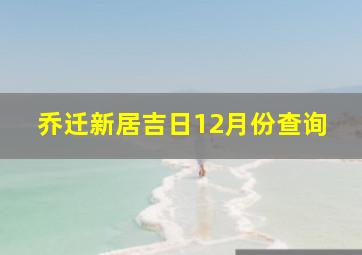 乔迁新居吉日12月份查询